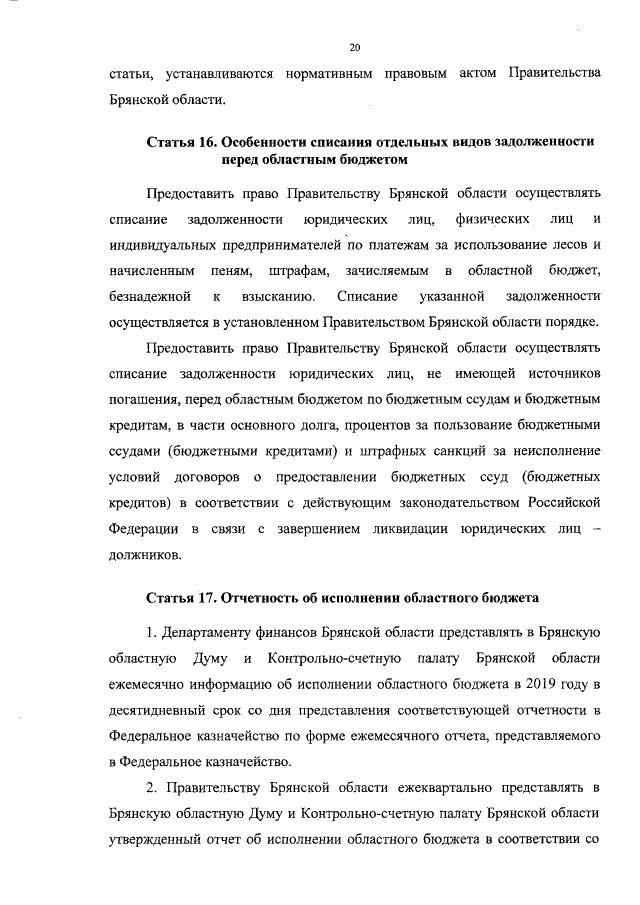 20

статьи, устанавливаются нормативным правовым актом Правительства Брянской области.

Статья 16. Особенности списания отдельных видов задолженности перед областным бюджетом

Предоставить право Правительству Брянской области осуществлять списание задолженности юридических лиц, физических лиц и индивидуальных предпринимателей по платежам за использование лесов и начисленным пеням, штрафам, зачисляемым в областной бюджет, безнадежной к взысканию. Списание указанной задолженности осуществляется в установленном Правительством Брянской области порядке.

Предоставить право Правительству Брянской области осуществлять списание задолженности юридических лиц, не имеющей источников погашения, перед областным бюджетом по бюджетным ссудам и бюджетным кредитам, в части основного долга, процентов за пользование бюджетными ссудами (бюджетными кредитами) и штрафных санкций за неисполнение условий договоров о предоставлении бюджетных ссуд (бюджетных кредитов) в соответствии с действующим законодательством Российской Федерации в связи с завершением ликвидации юридических лиц – должников.

Статья 17. Отчетность об исполнении областного бюджета

1. Департаменту финансов Брянской области представлять в Брянскую областную Думу и Контрольно-счетную палату Брянской области ежемесячно информацию об исполнении областного бюджета в 2019 году в десятидневный срок со дня представления соответствующей отчетности в Федеральное казначейство по форме ежемесячного отчета, представляемого в Федеральное казначейство.

2. Правительству Брянской области ежеквартально представлять в Брянскую областную Думу и Контрольно-счетную палату Брянской области утвержденный отчет об исполнении областного бюджета в соответствии со